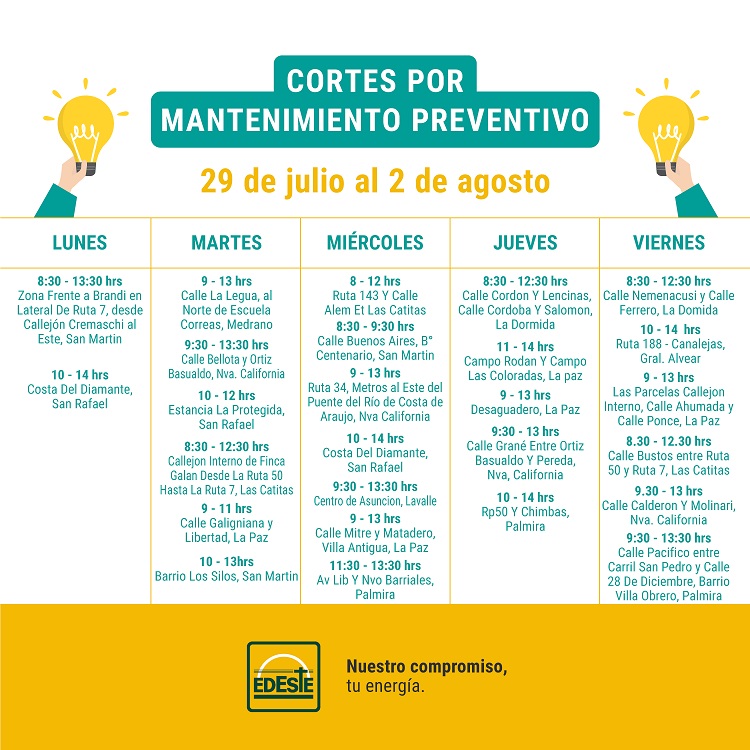 CORTES POR
MANTENIMIENTO PREVENTIVO

29 de julio al 2 de agosto

LUNES

8:30 - 13:30 hrs
Zona Frente a Brandi en Lateral De Ruta 7, desde Callejón Cremaschi al Este, San Martin

10 - 14 hrs
Costa Del Diamante, San Rafael

MARTES

9 - 13 hrs
Calle La Legua, al Norte de Escuela Correas, Medrano

9:30 - 13:30 hrs
Calle Bellota y Ortiz Basualdo, Nva. California

10 - 12 hrs
Estancia La Protegida, San Rafael

8:30 - 12:30 hrs
Callejon Interno de Finca Galan Desde La Ruta 50 Hasta La Ruta 7, Las Catitas

9 - 11 hrs
Calle Galigniana y Libertad, La Paz

10 - 13hrs
Barrio Los Silos, San Martin

MIÉRCOLES

8 - 12 hrs
Ruta 143 Y Calle Alem Et Las Catitas

8:30 - 9:30 hrs
Calle Buenos Aires, B° Centenario, San Martin

9 - 13 hrs
Ruta 34, Metros al Este del Puente del Río de Costa de Araujo, Nva California

10 - 14 hrs
Costa Del Diamante, San Rafael

9:30 - 13:30 hrs
Centro de Asuncion, Lavalle

9 - 13 hrs
Calle Mitre y Matadero, Villa Antigua, La Paz

11:30 - 13:30 hrs
Av Lib Y Nvo Barriales, Palmira

JUEVES

8:30 - 12:30 hrs
Calle Cordon Y Lencinas, Calle Cordoba Y Salomon, La Dormida

11 - 14 hrs
Campo Rodan Y Campo Las Coloradas, La paz

9 - 13 hrs
Desaguadero, La Paz

9:30 - 13 hrs
Calle Grané Entre Ortiz Basualdo Y Pereda, Nva, California

10 - 14 hrs
Rp50 Y Chimbas, Palmira

VIERNES

8:30 - 12:30 hrs
Calle Nemenacusi y Calle Ferrero, La Domida

10 - 14 hrs
Ruta 188 - Canalejas, Gral. Alvear

9 - 13 hrs
Las Parcelas Callejon Interno, Calle Ahumada y Calle Ponce, La Paz

8.30 - 12.30 hrs
Calle Bustos entre Ruta 50 y Ruta 7, Las Catitas

9.30 - 13 hrs
Calle Calderon Y Molinari, Nva. California

9:30 - 13:30 hrs
Calle Pacifico entre Carril San Pedro y Calle 28 De Diciembre, Barrio Villa Obrero, Palmira

EDESTE

Nuestro compromiso, tu energía.